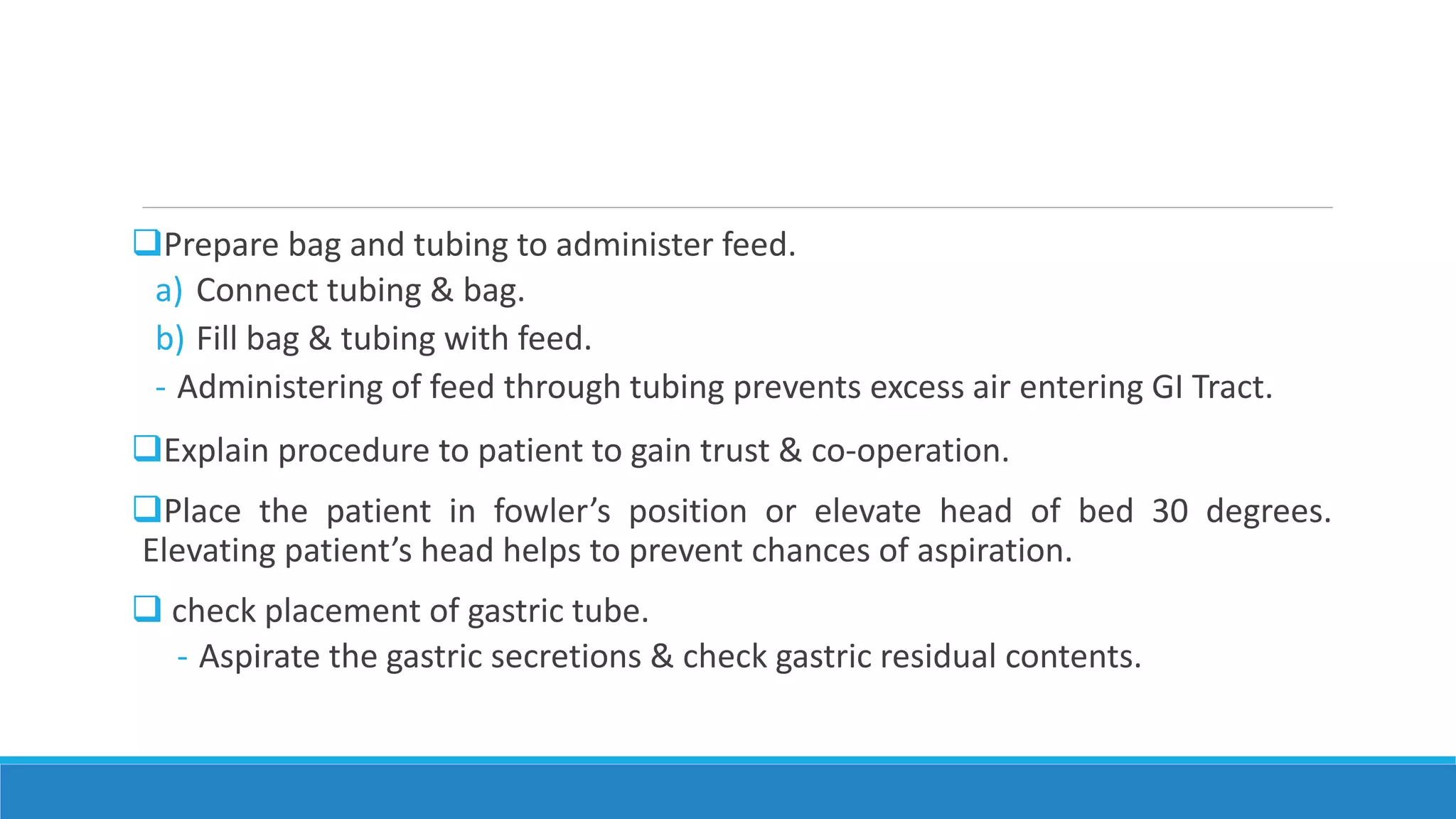 ❑Prepare bag and tubing to administer feed.

a) Connect tubing & bag.

b) Fill bag & tubing with feed.

- Administering of feed through tubing prevents excess air entering GI Tract.

❑Explain procedure to patient to gain trust & co-operation.

❑Place the patient in fowler’s position or elevate head of bed 30 degrees. Elevating patient’s head helps to prevent chances of aspiration.

❑ check placement of gastric tube.

- Aspirate the gastric secretions & check gastric residual contents.